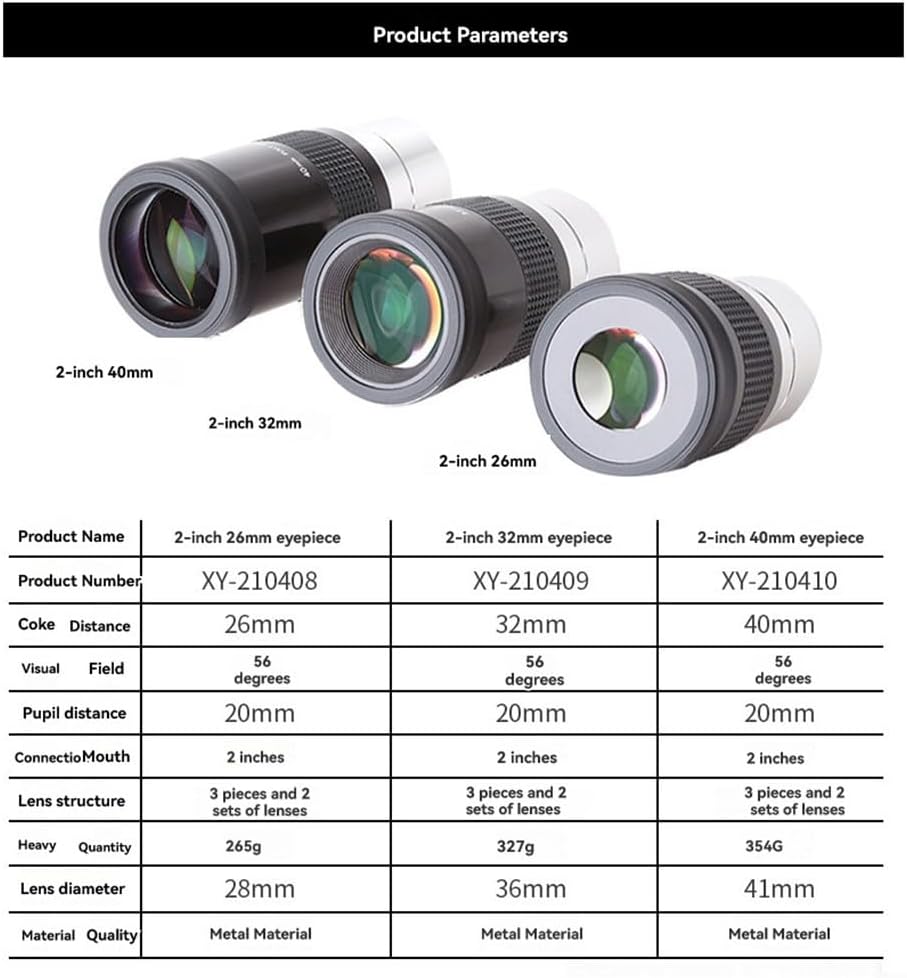 Product Parameters

2-inch 40mm

2-inch 32mm

2-inch 26mm

| Product Name | 2-inch 26mm eyepiece | 2-inch 32mm eyepiece | 2-inch 40mm eyepiece |
|---|---|---|---|
| Product Number | XY-210408 | XY-210409 | XY-210410 |
| Coke Distance | 26mm | 32mm | 40mm |
| Visual Field | 56 degrees | 56 degrees | 56 degrees |
| Pupil distance | 20mm | 20mm | 20mm |
| ConnectioMouth | 2 inches | 2 inches | 2 inches |
| Lens structure | 3 pieces and 2 sets of lenses | 3 pieces and 2 sets of lenses | 3 pieces and 2 sets of lenses |
| Heavy Quantity | 265g | 327g | 354G |
| Lens diameter | 28mm | 36mm | 41mm |
| Material Quality | Metal Material | Metal Material | Metal Material |